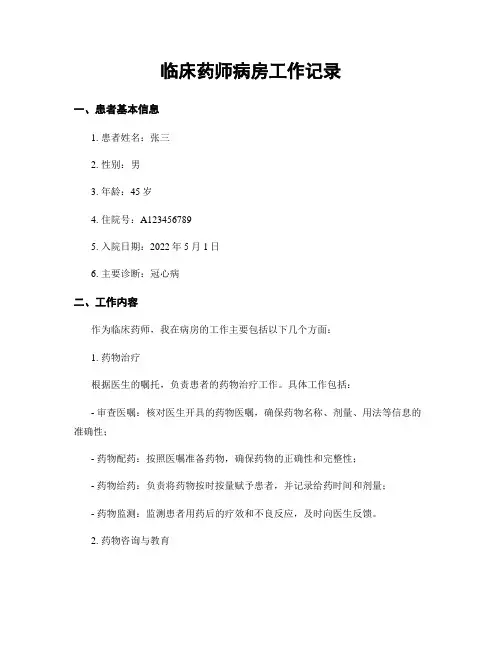 临床药师病房工作记录

一、患者基本信息

1. 患者姓名：张三

2. 性别：男

3. 年龄：45 岁

4. 住院号：A123456789

5. 入院日期：2022 年 5 月 1 日

6. 主要诊断：冠心病

二、工作内容

作为临床药师，我在病房的工作主要包括以下几个方面：

1. 药物治疗

根据医生的嘱托，负责患者的药物治疗工作。具体工作包括：

- 审查医嘱：核对医生开具的药物医嘱，确保药物名称、剂量、用法等信息的准确性；

- 药物配药：按照医嘱准备药物，确保药物的正确性和完整性；

- 药物给药：负责将药物按时按量赋予患者，并记录给药时间和剂量；

- 药物监测：监测患者用药后的疗效和不良反应，及时向医生反馈。

2. 药物咨询与教育